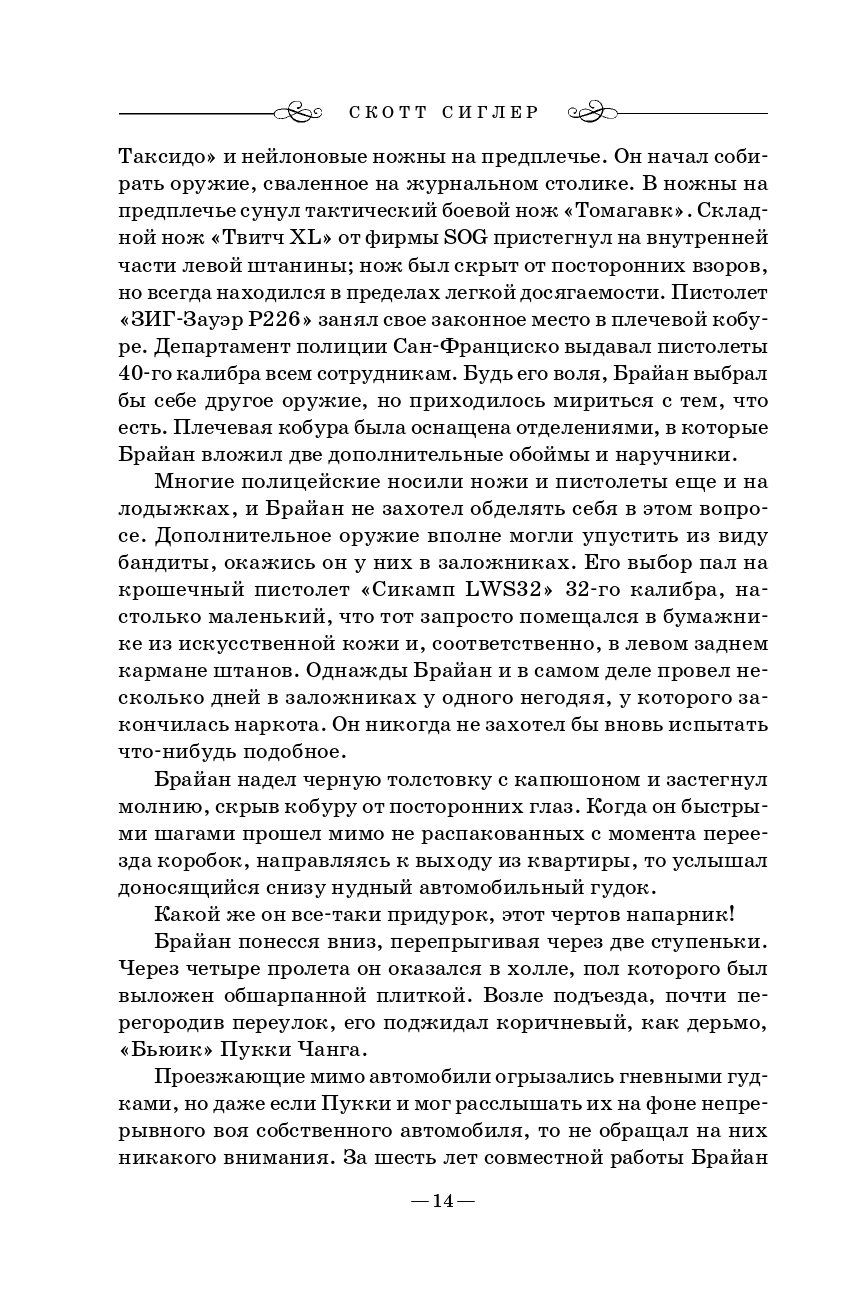 СКОТТ СИГЛЕР

Таксидо» и нейлоновые ножны на предплечье. Он начал собирать оружие, сваленное на журнальном столике. В ножны на предплечье сунул тактический боевой нож «Томагавк». Складной нож «Твитч XL» от фирмы SOG пристегнул на внутренней части левой штанины; нож был скрыт от посторонних взоров, но всегда находился в пределах легкой досягаемости. Пистолет «ЗИГ-Зауэр P226» занял свое законное место в плечевой кобуре. Департамент полиции Сан-Франциско выдавал пистолеты 40-го калибра всем сотрудникам. Будь его воля, Брайан выбрал бы себе другое оружие, но приходилось мириться с тем, что есть. Плечевая кобура была оснащена отделениями, в которые Брайан вложил две дополнительные обоймы и наручники.

Многие полицейские носили ножи и пистолеты еще и на лодыжках, и Брайан не захотел обделять себя в этом вопросе. Дополнительное оружие вполне могли упустить из виду бандиты, окажись он у них в заложниках. Его выбор пал на крошечный пистолет «Сикамп LWS32» 32-го калибра, настолько маленький, что тот запросто помещался в бумажнике из искусственной кожи и, соответственно, в левом заднем кармане штанов. Однажды Брайан и в самом деле провел несколько дней в заложниках у одного негодяя, у которого закончилась наркота. Он никогда не захотел бы вновь испытать что-нибудь подобное.

Брайан надел черную толстовку с капюшоном и застегнул молнию, скрыв кобуру от посторонних глаз. Когда он быстрыми шагами прошел мимо не распакованных с момента переезда коробок, направляясь к выходу из квартиры, то услышал доносящийся снизу нудный автомобильный гудок.

Какой же он все-таки придурок, этот чертов напарник!

Брайан понесся вниз, перепрыгивая через две ступеньки. Через четыре пролета он оказался в холле, пол которого был выложен обшарпанной плиткой. Возле подъезда, почти перегородив переулок, его поджидал коричневый, как дерьмо, «Бьюик» Пукки Чанга.

Проезжающие мимо автомобили огрызались гневными гудками, но даже если Пукки и мог расслышать их на фоне непрерывного воя собственного автомобиля, то не обращал на них никакого внимания. За шесть лет совместной работы Брайан

— 14 —